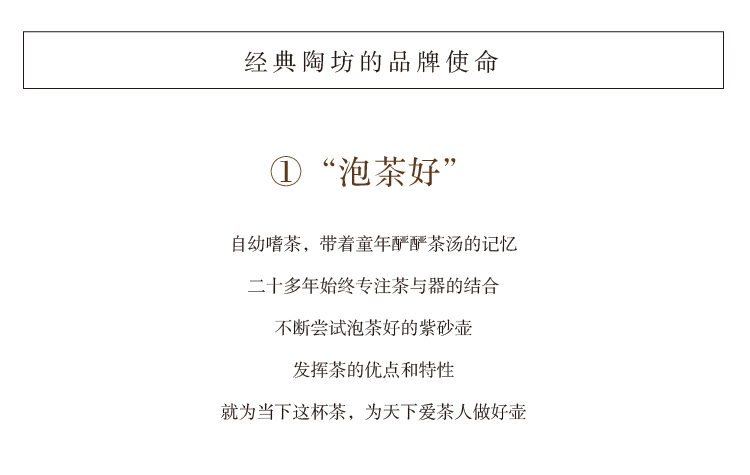 经典陶坊的品牌使命

①“泡茶好”

自幼嗜茶，带着童年酽酽茶汤的记忆

二十多年始终专注茶与器的结合

不断尝试泡茶好的紫砂壶

发挥茶的优点和特性

就为当下这杯茶，为天下爱茶人做好壶